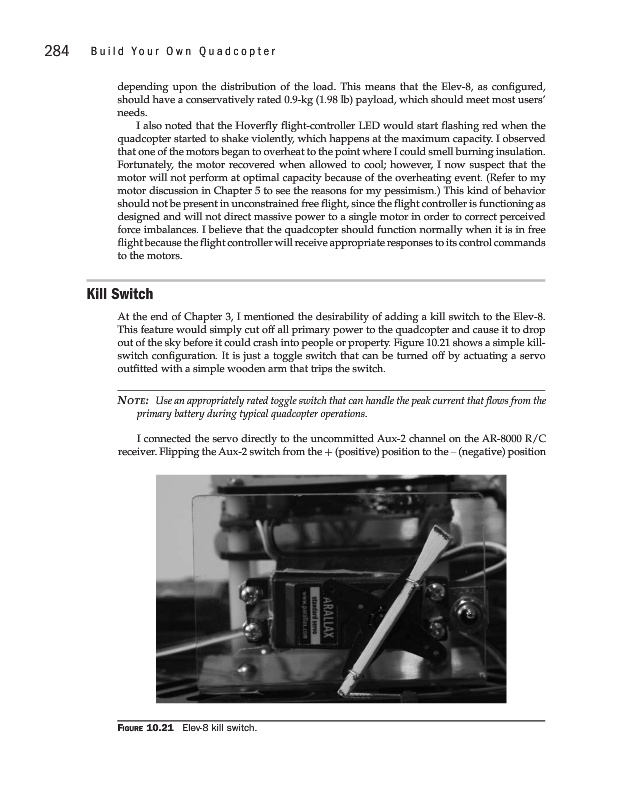 284 Build Your Own Quadcopter

depending upon the distribution of the load. This means that the Elev-8, as configured, should have a conservatively rated 0.9-kg (1.98 lb) payload, which should meet most users' needs.

I also noted that the Hoverfly flight-controller LED would start flashing red when the quadcopter started to shake violently, which happens at the maximum capacity. I observed that one of the motors began to overheat to the point where I could smell burning insulation. Fortunately, the motor recovered when allowed to cool; however, I now suspect that the motor will not perform at optimal capacity because of the overheating event. (Refer to my motor discussion in Chapter 5 to see the reasons for my pessimism.) This kind of behavior should not be present in unconstrained free flight, since the flight controller is functioning as designed and will not direct massive power to a single motor in order to correct perceived force imbalances. I believe that the quadcopter should function normally when it is in free flight because the flight controller will receive appropriate responses to its control commands to the motors.

Kill Switch

At the end of Chapter 3, I mentioned the desirability of adding a kill switch to the Elev-8. This feature would simply cut off all primary power to the quadcopter and cause it to drop out of the sky before it could crash into people or property. Figure 10.21 shows a simple kill-switch configuration. It is just a toggle switch that can be turned off by actuating a servo outfitted with a simple wooden arm that trips the switch.

NOTE: Use an appropriately rated toggle switch that can handle the peak current that flows from the primary battery during typical quadcopter operations.

I connected the servo directly to the uncommitted Aux-2 channel on the AR-8000 R/C receiver. Flipping the Aux-2 switch from the + (positive) position to the – (negative) position

ARALLAX
standard servo
www.parallax.com

FIGURE 10.21 Elev-8 kill switch.